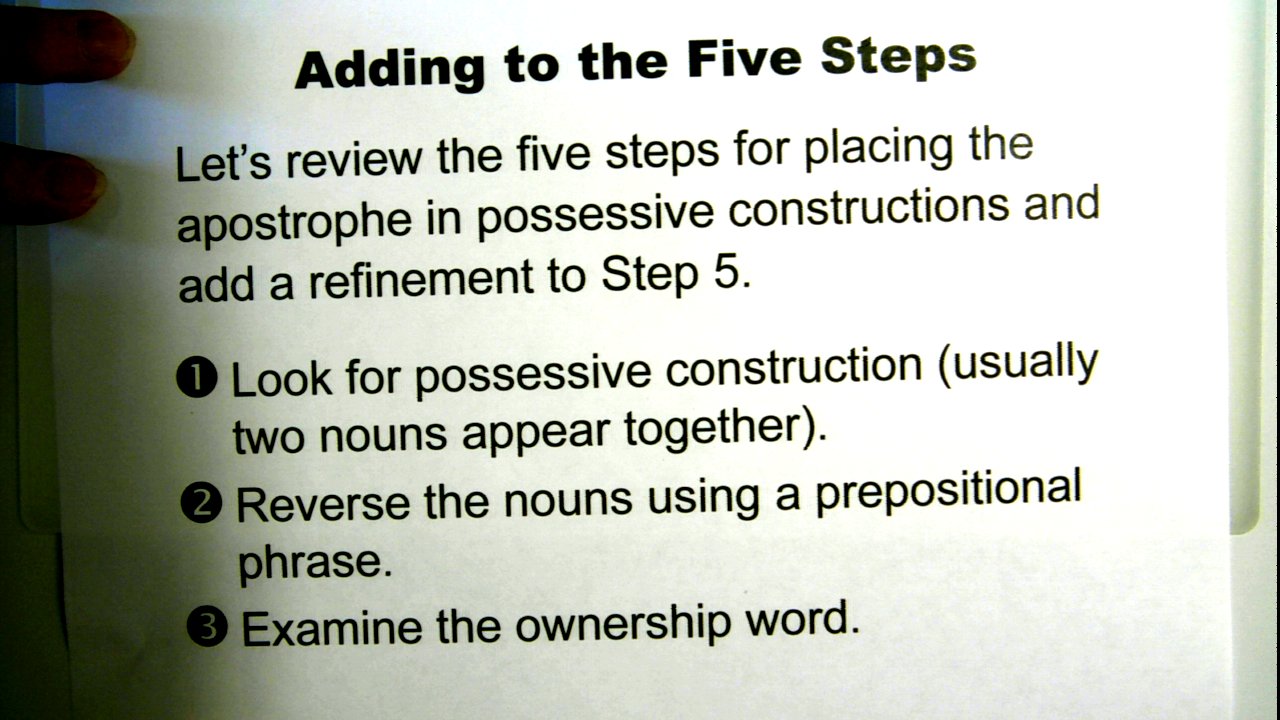 Adding to the Five Steps

Let's review the five steps for placing the apostrophe in possessive constructions and add a refinement to Step 5.

❶ Look for possessive construction (usually two nouns appear together).

❷ Reverse the nouns using a prepositional phrase.

❸ Examine the ownership word.